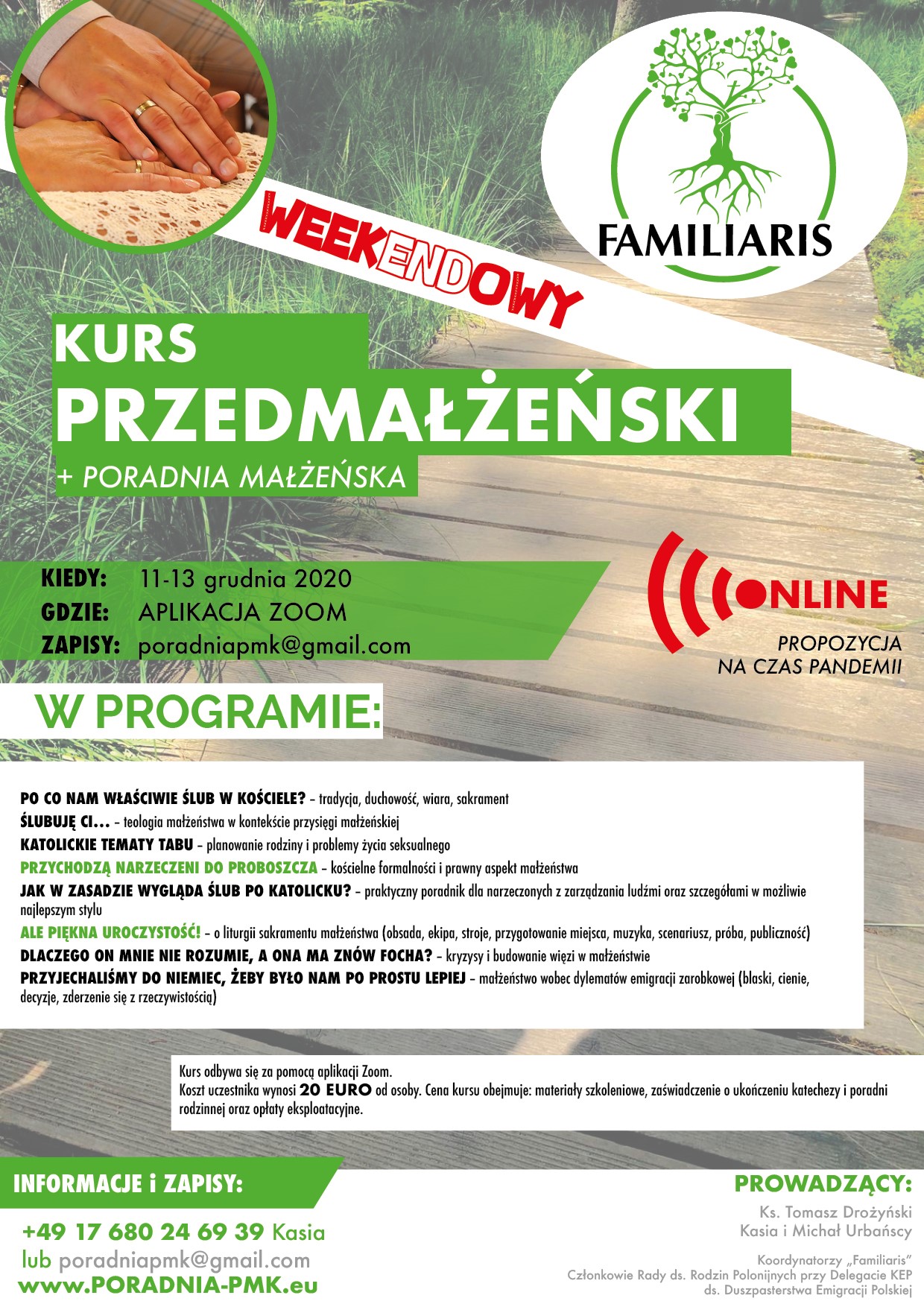 FAMILIARIS

WEEKENDOWY

KURS
PRZEDMAŁŻEŃSKI
+ PORADNIA MAŁŻEŃSKA

KIEDY: 11-13 grudnia 2020
GDZIE: APLIKACJA ZOOM
ZAPISY: poradniapmk@gmail.com

ONLINE
PROPOZYCJA
NA CZAS PANDEMII

W PROGRAMIE:

PO CO NAM WŁAŚCIWIE ŚLUB W KOŚCIELE? – tradycja, duchowość, wiara, sakrament
ŚLUBUJĘ CI... – teologia małżeństwa w kontekście przysięgi małżeńskiej
KATOLICKIE TEMATY TABU – planowanie rodziny i problemy życia seksualnego
PRZYCHODZĄ NARZECZENI DO PROBOSZCZA – kościelne formalności i prawny aspekt małżeństwa
JAK W ZASADZIE WYGLĄDA ŚLUB PO KATOLICKU? – praktyczny poradnik dla narzeczonych z zarządzania ludźmi oraz szczegółami w możliwie najlepszym stylu
ALE PIĘKNA UROCZYSTOŚĆ! – o liturgii sakramentu małżeństwa (obsada, ekipa, stroje, przygotowanie miejsca, muzyka, scenariusz, próba, publiczność)
DLACZEGO ON MNIE NIE ROZUMIE, A ONA MA ZNÓW FOCHA? – kryzysy i budowanie więzi w małżeństwie
PRZYJECHALIŚMY DO NIEMIEC, ŻEBY BYŁO NAM PO PROSTU LEPIEJ – małżeństwo wobec dylematów emigracji zarobkowej (blaski, cienie, decyzje, zderzenie się z rzeczywistością)

Kurs odbywa się za pomocą aplikacji Zoom.
Koszt uczestnika wynosi 20 EURO od osoby. Cena kursu obejmuje: materiały szkoleniowe, zaświadczenie o ukończeniu katechezy i poradni rodzinnej oraz opłaty eksploatacyjne.

INFORMACJE i ZAPISY:
+49 17 680 24 69 39 Kasia
lub poradniapmk@gmail.com
www.PORADNIA-PMK.eu

PROWADZĄCY:
Ks. Tomasz Drożyński
Kasia i Michał Urbańscy

Koordynatorzy „Familiaris”
Członkowie Rady ds. Rodzin Polonijnych przy Delegacie KEP
ds. Duszpasterstwa Emigracji Polskiej